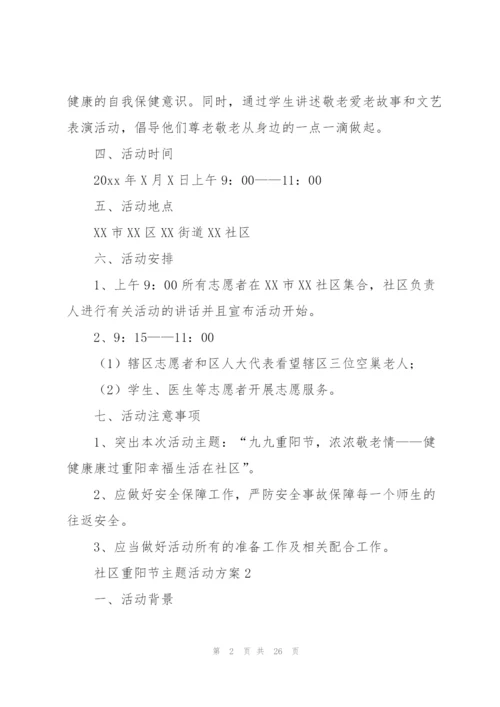 健康的自我保健意识。同时，通过学生讲述敬老爱老故事和文艺表演活动，倡导他们尊老敬老从身边的一点一滴做起。

四、活动时间

20xx 年 X 月 X 日上午 9：00——11：00

五、活动地点

XX 市 XX 区 XX 街道 XX 社区

六、活动安排

1、上午 9：00 所有志愿者在 XX 市 XX 社区集合，社区负责人进行有关活动的讲话并且宣布活动开始。

2、9：15——11：00

（1）辖区志愿者和区人大代表看望辖区三位空巢老人；

（2）学生、医生等志愿者开展志愿服务。

七、活动注意事项

1、突出本次活动主题：“九九重阳节，浓浓敬老情——健健康康过重阳幸福生活在社区”。

2、应做好安全保障工作，严防安全事故保障每一个师生的往返安全。

3、应当做好活动所有的准备工作及相关配合工作。

社区重阳节主题活动方案 2

一、活动背景

第 2 页 共 26 页